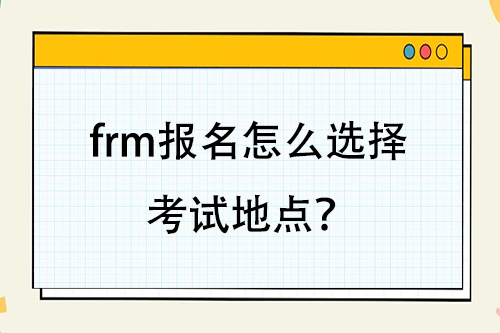 frm报名怎么选择考试地点?